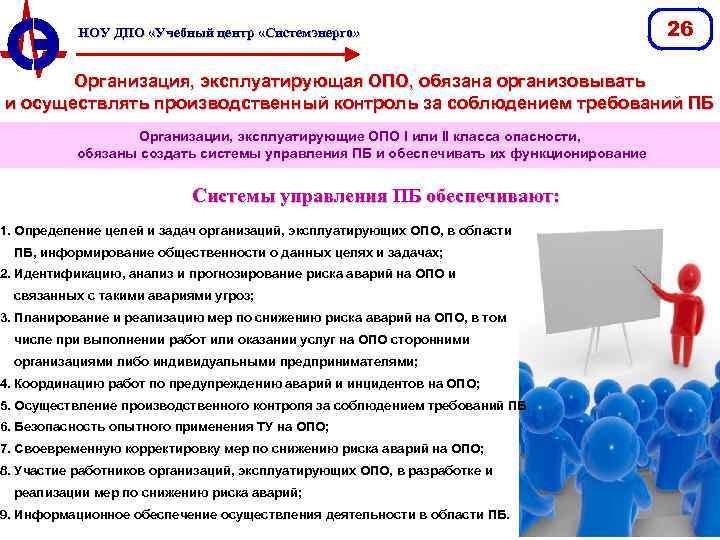 НОУ ДПО «Учебный центр «Системэнерго»

26

Организация, эксплуатирующая ОПО, обязана организовывать и осуществлять производственный контроль за соблюдением требований ПБ

Организации, эксплуатирующие ОПО I или II класса опасности, обязаны создать системы управления ПБ и обеспечивать их функционирование

Системы управления ПБ обеспечивают:

1. Определение целей и задач организаций, эксплуатирующих ОПО, в области ПБ, информирование общественности о данных целях и задачах;
2. Идентификацию, анализ и прогнозирование риска аварий на ОПО и связанных с такими авариями угроз;
3. Планирование и реализацию мер по снижению риска аварий на ОПО, в том числе при выполнении работ или оказании услуг на ОПО сторонними организациями либо индивидуальными предпринимателями;
4. Координацию работ по предупреждению аварий и инцидентов на ОПО;
5. Осуществление производственного контроля за соблюдением требований ПБ
6. Безопасность опытного применения ТУ на ОПО;
7. Своевременную корректировку мер по снижению риска аварий на ОПО;
8. Участие работников организаций, эксплуатирующих ОПО, в разработке и реализации мер по снижению риска аварий;
9. Информационное обеспечение осуществления деятельности в области ПБ.